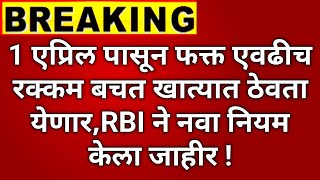 BREAKING

1 एप्रिल पासून फक्त एवढीच रक्कम बचत खात्यात ठेवता येणार,RBI ने नवा नियम केला जाहीर !